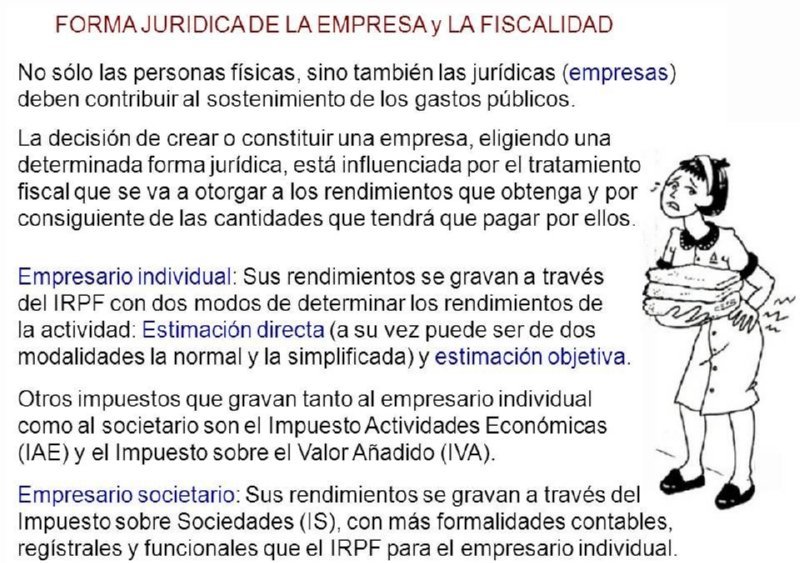 FORMA JURIDICA DE LA EMPRESA y LA FISCALIDAD

No sólo las personas físicas, sino también las jurídicas (empresas) deben contribuir al sostenimiento de los gastos públicos.

La decisión de crear o constituir una empresa, eligiendo una determinada forma jurídica, está influenciada por el tratamiento fiscal que se va a otorgar a los rendimientos que obtenga y por consiguiente de las cantidades que tendrá que pagar por ellos.

Empresario individual: Sus rendimientos se gravan a través del IRPF con dos modos de determinar los rendimientos de la actividad: Estimación directa (a su vez puede ser de dos modalidades la normal y la simplificada) y estimación objetiva.

Otros impuestos que gravan tanto al empresario individual como al societario son el Impuesto Actividades Económicas (IAE) y el Impuesto sobre el Valor Añadido (IVA).

Empresario societario: Sus rendimientos se gravan a través del Impuesto sobre Sociedades (IS), con más formalidades contables, regístrales y funcionales que el IRPF para el empresario individual.